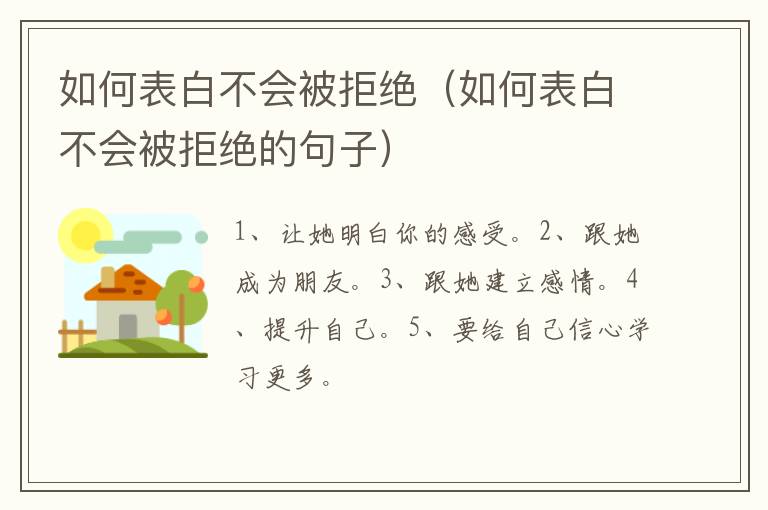 如何表白不会被拒绝（如何表白不会被拒绝的句子）

1、让她明白你的感受。2、跟她成为朋友。3、跟她建立感情。4、提升自己。5、要给自己信心学习更多。